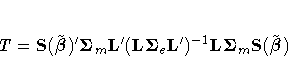 $T = \mathbf{S}(\tilde{\beta})'\mathbf{\Sigma}_m\mathbf{L}'(\mathbf{L}\mathbf{\Sigma}_e\mathbf{L}')^{-1}\mathbf{L}\mathbf{\Sigma}_m\mathbf{S}(\tilde{\beta})$